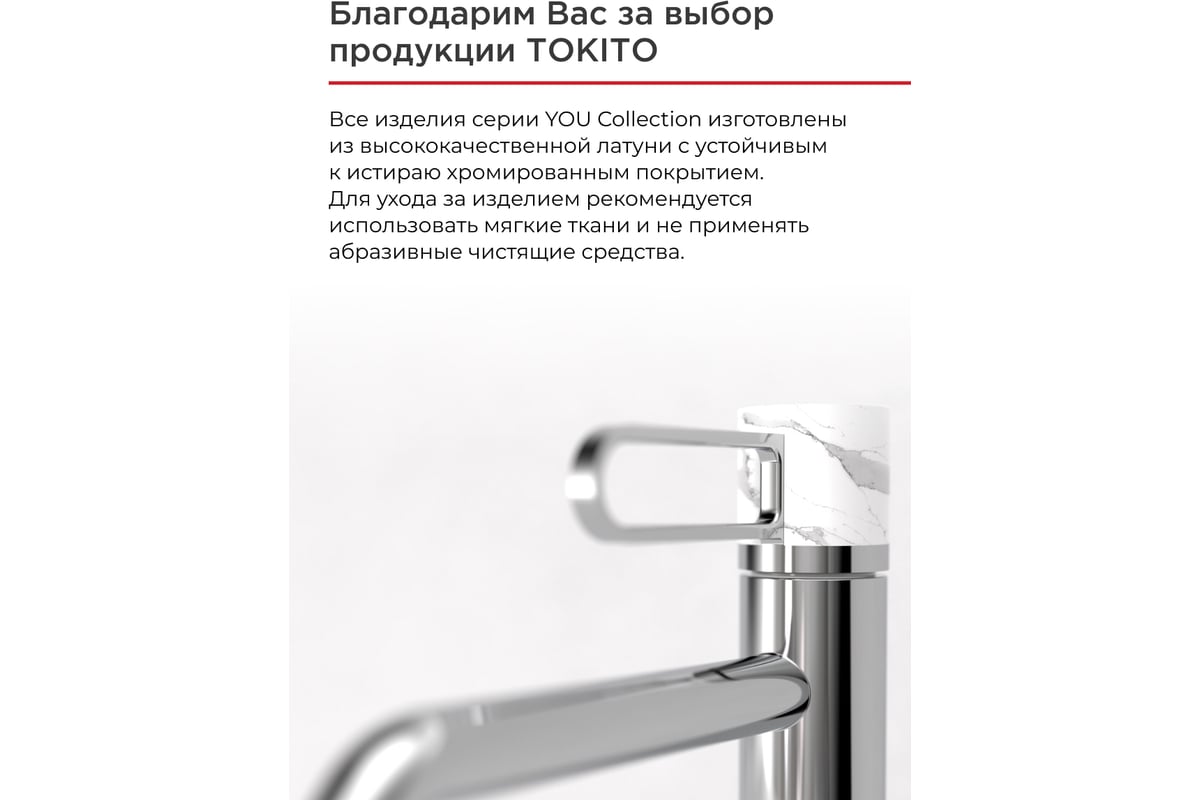 Благодарим Вас за выбор продукции TOKITO

Все изделия серии YOU Collection изготовлены из высококачественной латуни с устойчивым к истираю хромированным покрытием. Для ухода за изделием рекомендуется использовать мягкие ткани и не применять абразивные чистящие средства.